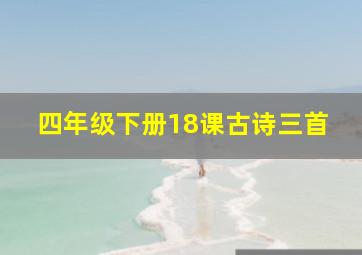 四年级下册18课古诗三首